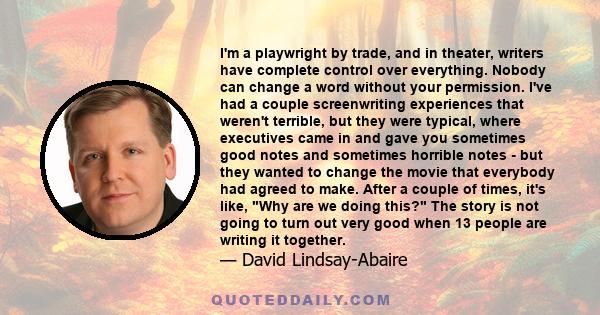 I'm a playwright by trade, and in theater, writers have complete control over everything. Nobody can change a word without your permission. I've had a couple screenwriting experiences that weren't terrible, but they were typical, where executives came in and gave you sometimes good notes and sometimes horrible notes - but they wanted to change the movie that everybody had agreed to make. After a couple of times, it's like, "Why are we doing this?" The story is not going to turn out very good when 13 people are writing it together.
— David Lindsay-Abaire

QUOTEDDAILY.COM